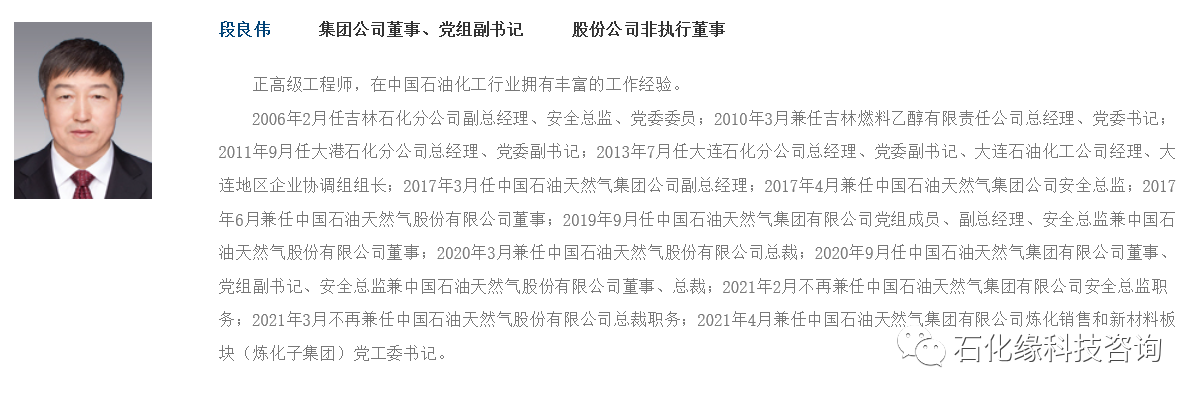 段良伟　　集团公司董事、党组副书记　　股份公司非执行董事

正高级工程师，在中国石油化工行业拥有丰富的工作经验。

2006年2月任吉林石化分公司副总经理、安全总监、党委委员；2010年3月兼任吉林燃料乙醇有限责任公司总经理、党委书记；2011年9月任大港石化分公司总经理、党委副书记；2013年7月任大连石化分公司总经理、党委副书记、大连石油化工公司经理、大连地区企业协调组组长；2017年3月任中国石油天然气集团公司副总经理；2017年4月兼任中国石油天然气集团公司安全总监；2017年6月兼任中国石油天然气股份有限公司董事；2019年9月任中国石油天然气集团有限公司党组成员、副总经理、安全总监兼中国石油天然气股份有限公司董事；2020年3月兼任中国石油天然气股份有限公司总裁；2020年9月任中国石油天然气集团有限公司董事、党组副书记、安全总监兼中国石油天然气股份有限公司董事、总裁；2021年2月不再兼任中国石油天然气集团有限公司安全总监职务；2021年3月不再兼任中国石油天然气股份有限公司总裁职务；2021年4月兼任中国石油天然气集团有限公司炼化销售和新材料板块（炼化子集团）党工委书记。

石化缘科技咨询